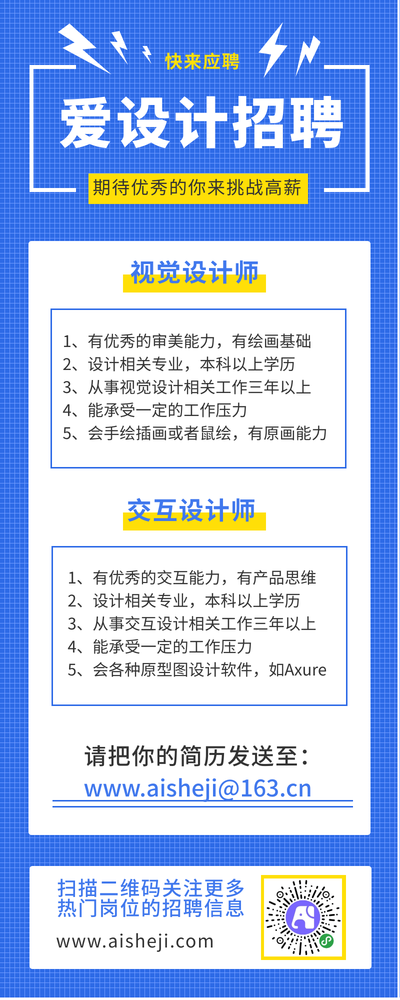 快来应聘

爱设计招聘

期待优秀的你来挑战高薪

视觉设计师

1、有优秀的审美能力，有绘画基础
2、设计相关专业，本科以上学历
3、从事视觉设计相关工作三年以上
4、能承受一定的工作压力
5、会手绘插画或者鼠绘，有原画能力

交互设计师

1、有优秀的交互能力，有产品思维
2、设计相关专业，本科以上学历
3、从事交互设计相关工作三年以上
4、能承受一定的工作压力
5、会各种原型图设计软件，如Axure

请把你的简历发送至：
www.aisheji@163.cn

扫描二维码关注更多热门岗位的招聘信息
www.aisheji.com